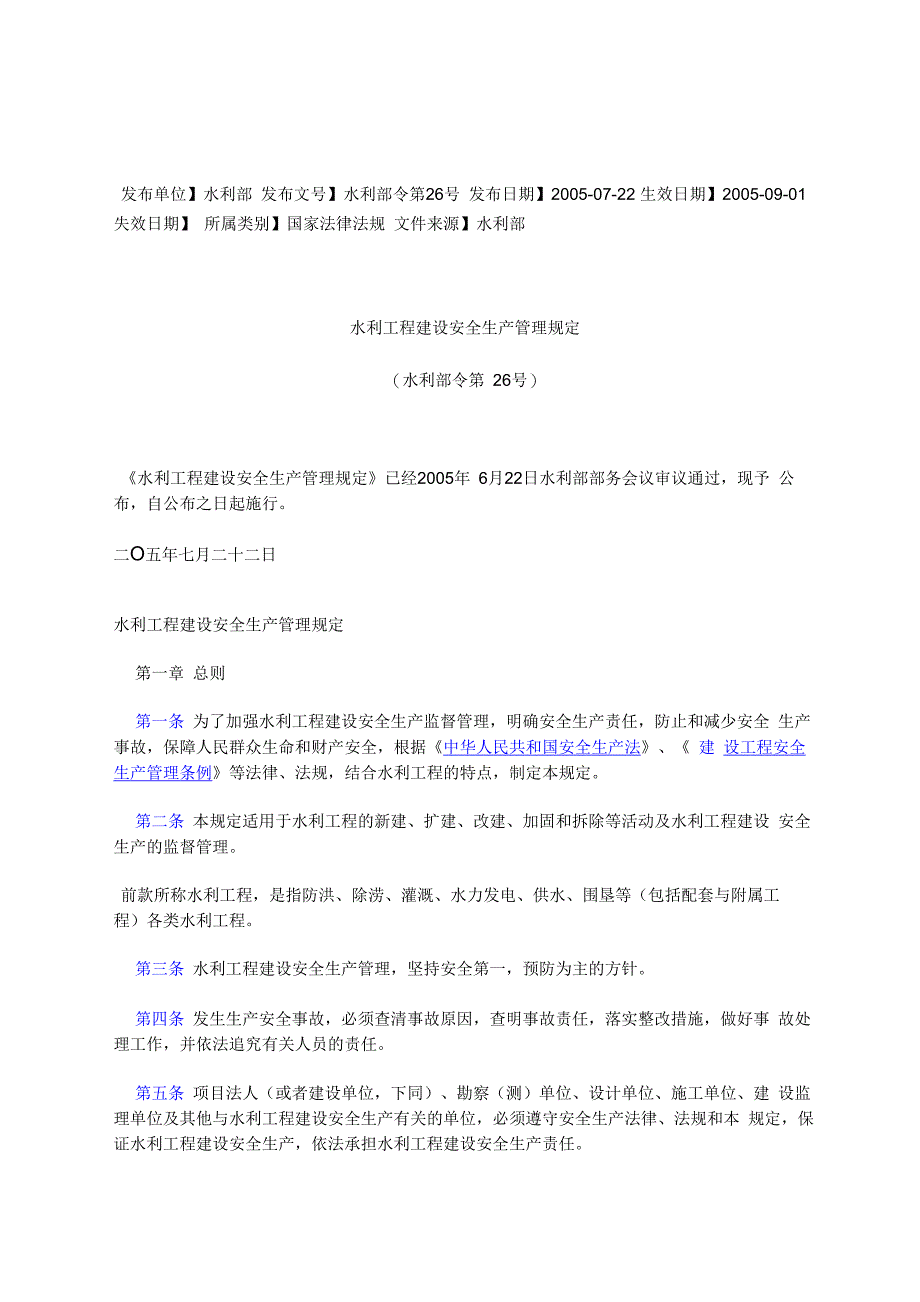 发布单位】水利部 发布文号】水利部令第26号 发布日期】2005-07-22 生效日期】2005-09-01 失效日期】 所属类别】国家法律法规 文件来源】水利部

水利工程建设安全生产管理规定

（水利部令第 26号）

《水利工程建设安全生产管理规定》已经2005年 6月22日水利部部务会议审议通过，现予 公布，自公布之日起施行。

二O五年七月二十二日

水利工程建设安全生产管理规定

第一章 总则

第一条 为了加强水利工程建设安全生产监督管理，明确安全生产责任，防止和减少安全 生产事故，保障人民群众生命和财产安全，根据《中华人民共和国安全生产法》、《 建 设工程安全生产管理条例》等法律、法规，结合水利工程的特点，制定本规定。

第二条 本规定适用于水利工程的新建、扩建、改建、加固和拆除等活动及水利工程建设 安全生产的监督管理。

前款所称水利工程，是指防洪、除涝、灌溉、水力发电、供水、围垦等（包括配套与附属工程）各类水利工程。

第三条 水利工程建设安全生产管理，坚持安全第一，预防为主的方针。

第四条 发生生产安全事故，必须查清事故原因，查明事故责任，落实整改措施，做好事 故处理工作，并依法追究有关人员的责任。

第五条 项目法人（或者建设单位，下同）、勘察（测）单位、设计单位、施工单位、建 设监理单位及其他与水利工程建设安全生产有关的单位，必须遵守安全生产法律、法规和本 规定，保证水利工程建设安全生产，依法承担水利工程建设安全生产责任。